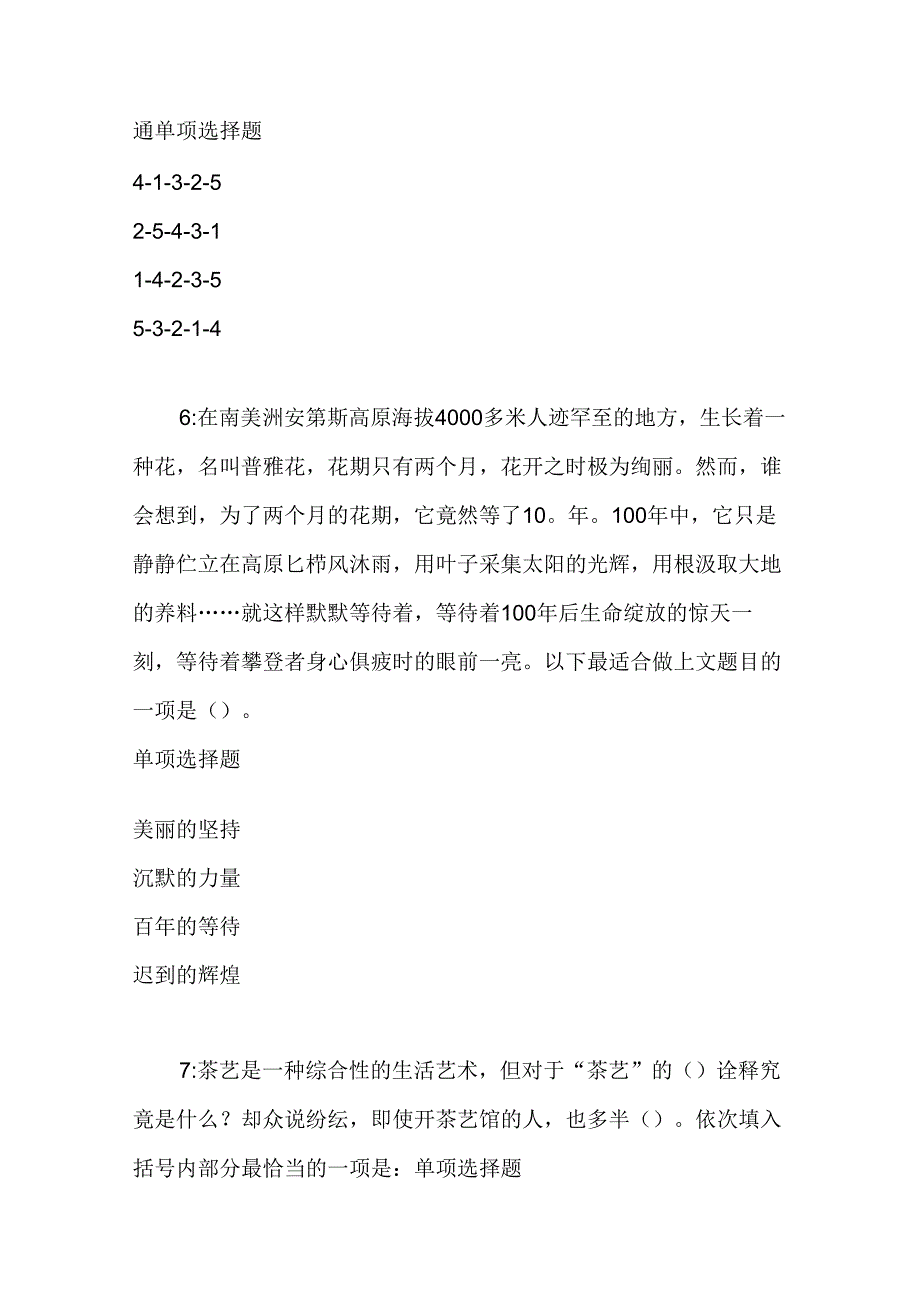 通单项选择题

4-1-3-2-5

2-5-4-3-1

1-4-2-3-5

5-3-2-1-4

6:在南美洲安第斯高原海拔4000多米人迹罕至的地方，生长着一种花，名叫普雅花，花期只有两个月，花开之时极为绚丽。然而，谁会想到，为了两个月的花期，它竟然等了10。年。100年中，它只是静静伫立在高原匕栉风沐雨，用叶子采集太阳的光辉，用根汲取大地的养料……就这样默默等待着，等待着100年后生命绽放的惊天一刻，等待着攀登者身心俱疲时的眼前一亮。以下最适合做上文题目的一项是（）。

单项选择题

美丽的坚持

沉默的力量

百年的等待

迟到的辉煌

7:茶艺是一种综合性的生活艺术，但对于“茶艺”的（）诠释究竟是什么？却众说纷纭，即使开茶艺馆的人，也多半（）。依次填入括号内部分最恰当的一项是：单项选择题